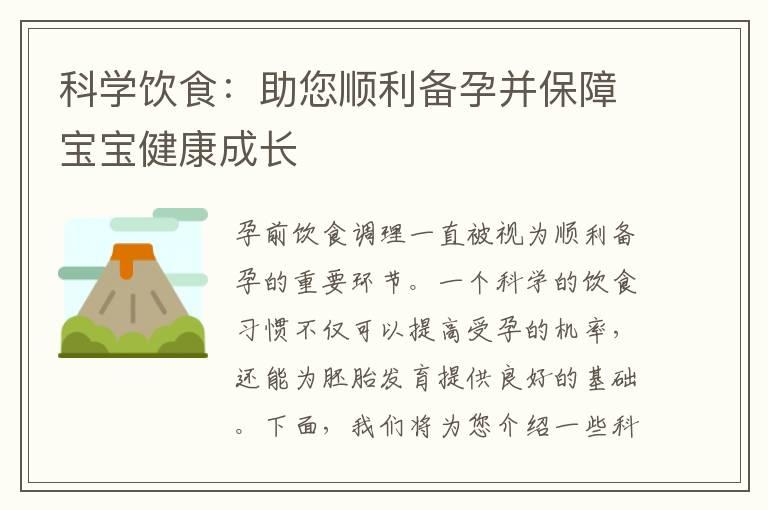 科学饮食：助您顺利备孕并保障宝宝健康成长

孕前饮食调理一直被视为顺利备孕的重要环节。一个科学的饮食习惯不仅可以提高受孕的机率，还能为胚胎发育提供良好的基础。下面，我们将为您介绍一些科